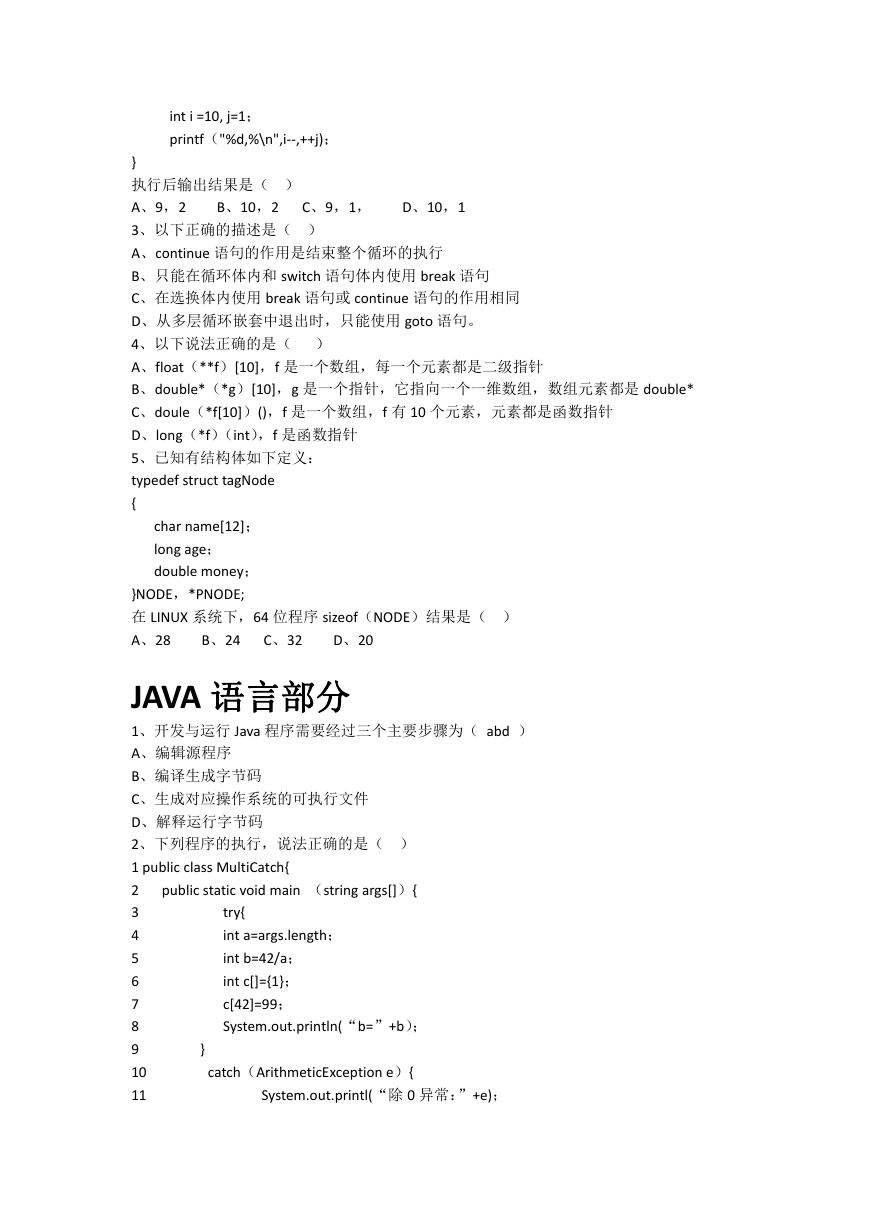 int i =10, j=1；
printf（"%d,%\n",i--,++j)；
}
执行后输出结果是（ ）
A、9，2 B、10，2 C、9，1， D、10，1
3、以下正确的描述是（ ）
A、continue 语句的作用是结束整个循环的执行
B、只能在循环体内和 switch 语句体内使用 break 语句
C、在选换体内使用 break 语句或 continue 语句的作用相同
D、从多层循环嵌套中退出时，只能使用 goto 语句。
4、以下说法正确的是（ ）
A、float（**f）[10]，f 是一个数组，每一个元素都是二级指针
B、double*（*g）[10]，g 是一个指针，它指向一个一维数组，数组元素都是 double*
C、doule（*f[10]）()，f 是一个数组，f 有 10 个元素，元素都是函数指针
D、long（*f）（int），f 是函数指针
5、已知有结构体如下定义：
typedef struct tagNode
{
char name[12]；
long age；
double money；
}NODE，*PNODE;
在 LINUX 系统下，64 位程序 sizeof（NODE）结果是（ ）
A、28 B、24 C、32 D、20

JAVA 语言部分

1、开发与运行 Java 程序需要经过三个主要步骤为（ abd ）
A、编辑源程序
B、编译生成字节码
C、生成对应操作系统的可执行文件
D、解释运行字节码
2、下列程序的执行，说法正确的是（ ）
1 public class MultiCatch{
2 public static void main （string args[]）{
3 try{
4 int a=args.length；
5 int b=42/a；
6 int c[]={1}；
7 c[42]=99；
8 System.out.println(“b=”+b)；
9 }
10 catch（ArithmeticException e）{
11 System.out.printl(“除 0 异常：”+e)；